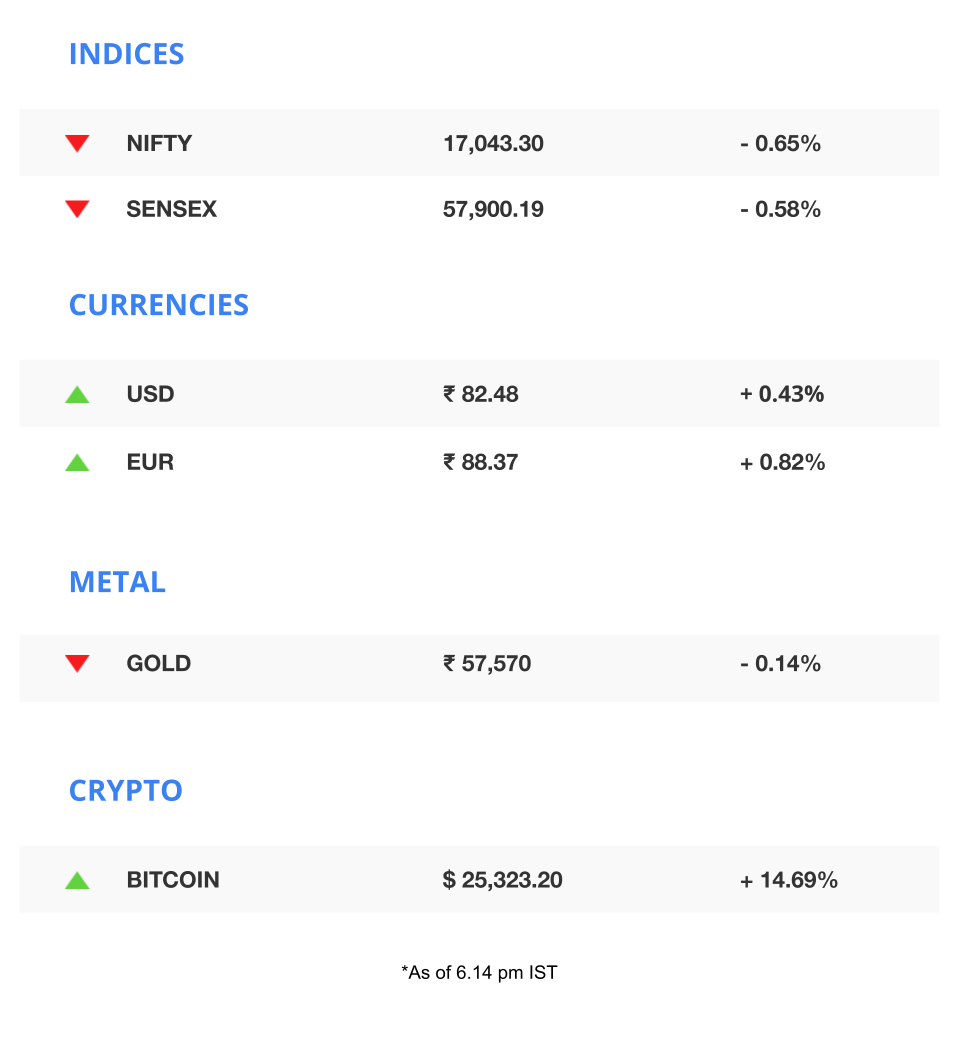 INDICES

| NIFTY | 17,043.30 | - 0.65% |
|---|---|---|
| SENSEX | 57,900.19 | - 0.58% |

CURRENCIES

| USD | ₹ 82.48 | + 0.43% |
|---|---|---|
| EUR | ₹ 88.37 | + 0.82% |

METAL

| GOLD | ₹ 57,570 | - 0.14% |
|---|---|---|

CRYPTO

| BITCOIN | $ 25,323.20 | + 14.69% |
|---|---|---|

*As of 6.14 pm IST